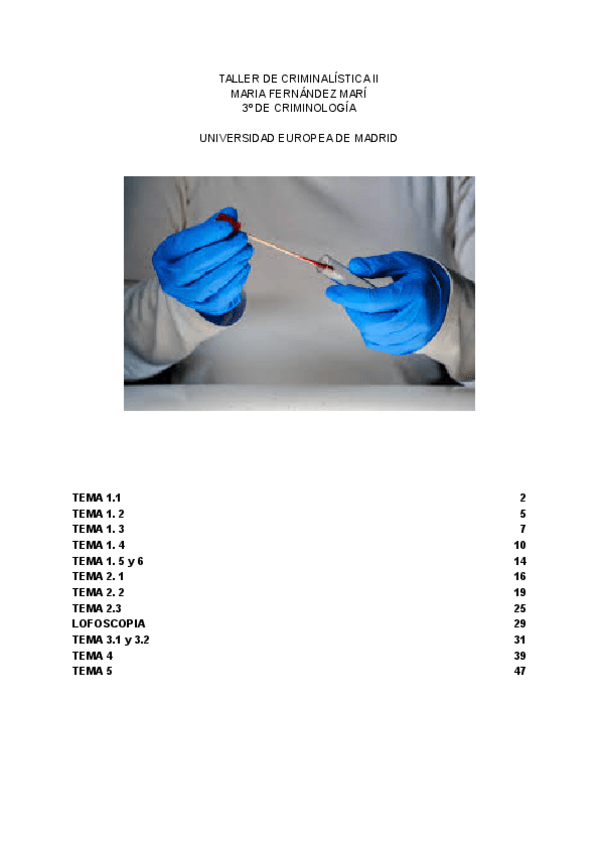 TALLER DE CRIMINALÍSTICA II
MARIA FERNÁNDEZ MARÍ
3º DE CRIMINOLOGÍA

UNIVERSIDAD EUROPEA DE MADRID

TEMA 1.1 2
TEMA 1. 2 5
TEMA 1. 3 7
TEMA 1. 4 10
TEMA 1. 5 y 6 14
TEMA 2. 1 16
TEMA 2. 2 19
TEMA 2.3 25
LOFOSCOPIA 29
TEMA 3.1 y 3.2 31
TEMA 4 39
TEMA 5 47